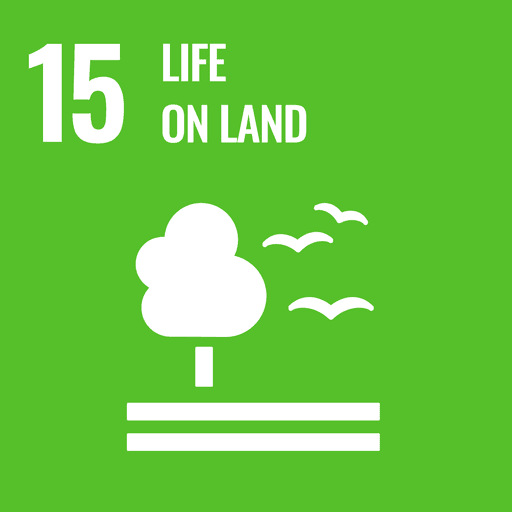 15 LIFE ON LAND